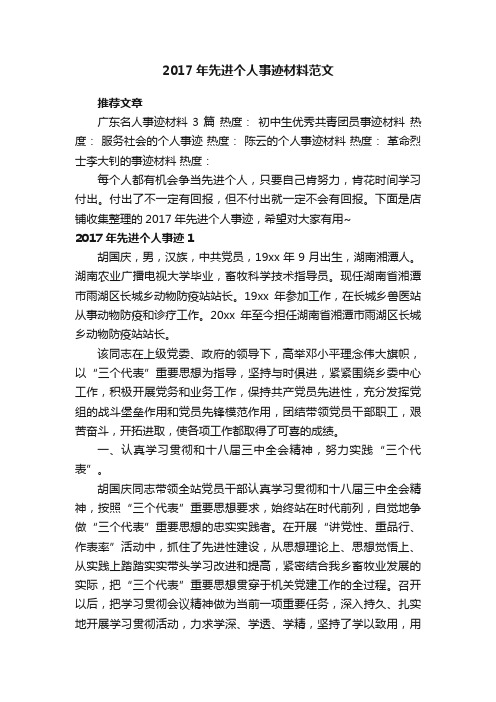 2017 年先进个人事迹材料范文

推荐文章

广东名人事迹材料 3 篇 热度： 初中生优秀共青团员事迹材料 热度： 服务社会的个人事迹 热度： 陈云的个人事迹材料 热度： 革命烈士李大钊的事迹材料 热度：

每个人都有机会争当先进个人，只要自己肯努力，肯花时间学习付出。付出了不一定有回报，但不付出就一定不会有回报。下面是店铺收集整理的 2017 年先进个人事迹，希望对大家有用~

2017 年先进个人事迹 1

胡国庆，男，汉族，中共党员，19xx 年 9 月出生，湖南湘潭人。湖南农业广播电视大学毕业，畜牧科学技术指导员。现任湖南省湘潭市雨湖区长城乡动物防疫站站长。19xx 年参加工作，在长城乡兽医站从事动物防疫和诊疗工作。20xx 年至今担任湖南省湘潭市雨湖区长城乡动物防疫站站长。

该同志在上级党委、政府的领导下，高举邓小平理念伟大旗帜，以“三个代表”重要思想为指导，坚持与时俱进，紧紧围绕乡委中心工作，积极开展党务和业务工作，保持共产党员先进性，充分发挥党组的战斗堡垒作用和党员先锋模范作用，团结带领党员干部职工，艰苦奋斗，开拓进取，使各项工作都取得了可喜的成绩。

一、认真学习贯彻和十八届三中全会精神，努力实践“三个代表”。

胡国庆同志带领全站党员干部认真学习贯彻和十八届三中全会精神，按照“三个代表”重要思想要求，始终站在时代前列，自觉地争做“三个代表”重要思想的忠实实践者。在开展“讲党性、重品行、作表率”活动中，抓住了先进性建设，从思想理论上、思想觉悟上、从实践上踏踏实实带头学习改进和提高，紧密结合我乡畜牧业发展的实际，把“三个代表”重要思想贯穿于机关党建工作的全过程。召开以后，把学习贯彻会议精神做为当前一项重要任务，深入持久、扎实地开展学习贯彻活动，力求学深、学透、学精，坚持了学以致用，用